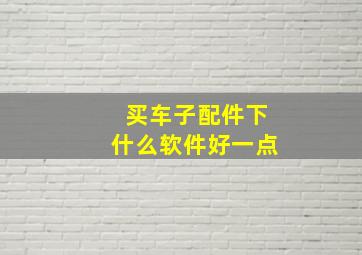 买车子配件下什么软件好一点